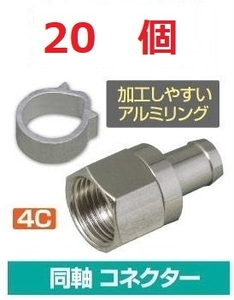 20 個

加工しやすい
アルミリング

4C

同軸 コネクター